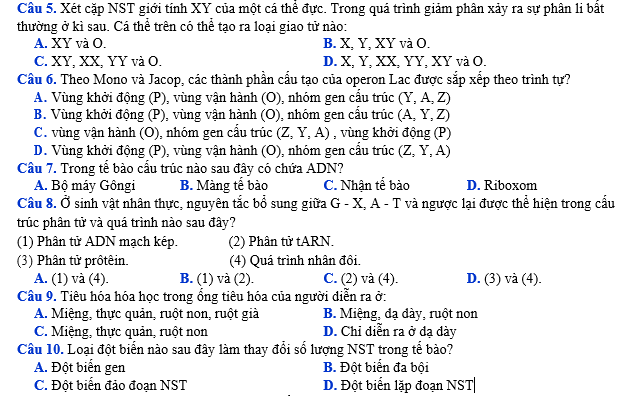 Câu 5. Xét cặp NST giới tính XY của một cá thể đực. Trong quá trình giảm phân xảy ra sự phân li bất thường ở kì sau. Cá thể trên có thể tạo ra loại giao tử nào:
A. XY và O.
B. X, Y, XY và O.
C. XY, XX, YY và O.
D. X, Y, XX, YY, XY và O.

Câu 6. Theo Mono và Jacop, các thành phần cấu tạo của operon Lac được sắp xếp theo trình tự?
A. Vùng khởi động (P), vùng vận hành (O), nhóm gen cấu trúc (Y, A, Z)
B. Vùng khởi động (P), vùng vận hành (O), nhóm gen cấu trúc (A, Y, Z)
C. vùng vận hành (O), nhóm gen cấu trúc (Z, Y, A) , vùng khởi động (P)
D. Vùng khởi động (P), vùng vận hành (O), nhóm gen cấu trúc (Z, Y, A)

Câu 7. Trong tế bào cấu trúc nào sau đây có chứa ADN?
A. Bộ máy Gôngi
B. Màng tế bào
C. Nhận tế bào
D. Riboxom

Câu 8. Ở sinh vật nhân thực, nguyên tắc bổ sung giữa G - X, A - T và ngược lại được thể hiện trong cấu trúc phân tử và quá trình nào sau đây?
(1) Phân tử ADN mạch kép.
(2) Phân tử tARN.
(3) Phân tử prôtêin.
(4) Quá trình nhân đôi.
A. (1) và (4).
B. (1) và (2).
C. (2) và (4).
D. (3) và (4).

Câu 9. Tiêu hóa hóa học trong ống tiêu hóa của người diễn ra ở:
A. Miệng, thực quản, ruột non, ruột già
B. Miệng, dạ dày, ruột non
C. Miệng, thực quản, ruột non
D. Chỉ diễn ra ở dạ dày

Câu 10. Loại đột biến nào sau đây làm thay đổi số lượng NST trong tế bào?
A. Đột biến gen
B. Đột biến đa bội
C. Đột biến đảo đoạn NST
D. Đột biến lặp đoạn NST